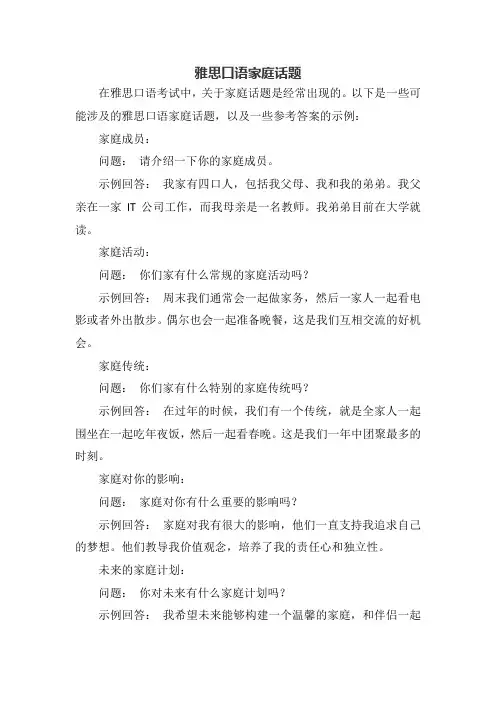 雅思口语家庭话题

在雅思口语考试中，关于家庭话题是经常出现的。以下是一些可能涉及的雅思口语家庭话题，以及一些参考答案的示例：

家庭成员：

问题： 请介绍一下你的家庭成员。

示例回答： 我家有四口人，包括我父母、我和我的弟弟。我父亲在一家 IT 公司工作，而我母亲是一名教师。我弟弟目前在大学就读。

家庭活动：

问题： 你们家有什么常规的家庭活动吗？

示例回答： 周末我们通常会一起做家务，然后一家人一起看电影或者外出散步。偶尔也会一起准备晚餐，这是我们互相交流的好机会。

家庭传统：

问题： 你们家有什么特别的家庭传统吗？

示例回答： 在过年的时候，我们有一个传统，就是全家人一起围坐在一起吃年夜饭，然后一起看春晚。这是我们一年中团聚最多的时刻。

家庭对你的影响：

问题： 家庭对你有什么重要的影响吗？

示例回答： 家庭对我有很大的影响，他们一直支持我追求自己的梦想。他们教导我价值观念，培养了我的责任心和独立性。

未来的家庭计划：

问题： 你对未来有什么家庭计划吗？

示例回答： 我希望未来能够构建一个温馨的家庭，和伴侣一起